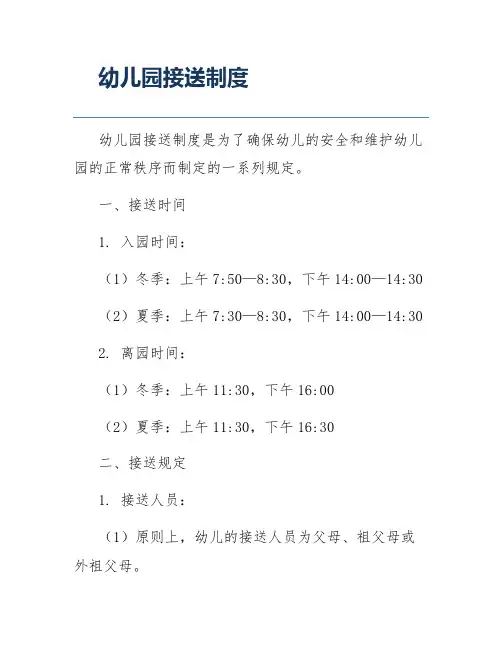 幼儿园接送制度

幼儿园接送制度是为了确保幼儿的安全和维护幼儿园的正常秩序而制定的一系列规定。

一、接送时间

1. 入园时间：

（1）冬季：上午 7:50—8:30，下午 14:00—14:30

（2）夏季：上午 7:30—8:30，下午 14:00—14:30

2. 离园时间：

（1）冬季：上午 11:30，下午 16:00

（2）夏季：上午 11:30，下午 16:30

二、接送规定

1. 接送人员：

（1）原则上，幼儿的接送人员为父母、祖父母或外祖父母。